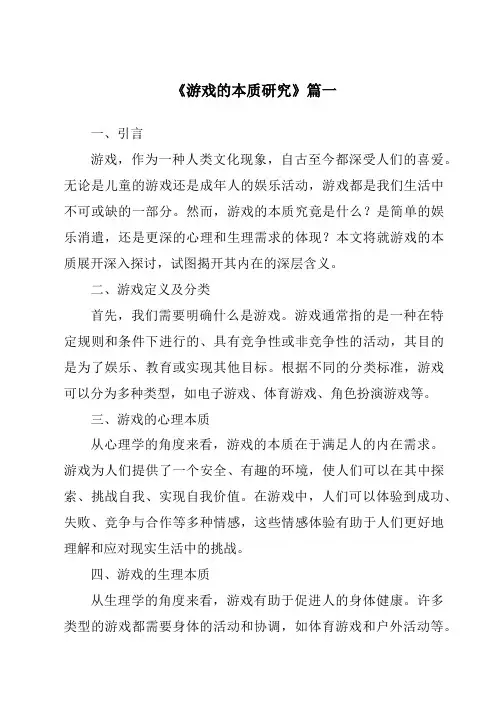 《游戏的本质研究》篇一

一、引言

游戏，作为一种人类文化现象，自古至今都深受人们的喜爱。无论是儿童的游戏还是成年人的娱乐活动，游戏都是我们生活中不可或缺的一部分。然而，游戏的本质究竟是什么？是简单的娱乐消遣，还是更深的心理和生理需求的体现？本文将就游戏的本质展开深入探讨，试图揭开其内在的深层含义。

二、游戏定义及分类

首先，我们需要明确什么是游戏。游戏通常指的是一种在特定规则和条件下进行的、具有竞争性或非竞争性的活动，其目的是为了娱乐、教育或实现其他目标。根据不同的分类标准，游戏可以分为多种类型，如电子游戏、体育游戏、角色扮演游戏等。

三、游戏的心理本质

从心理学的角度来看，游戏的本质在于满足人的内在需求。游戏为人们提供了一个安全、有趣的环境，使人们可以在其中探索、挑战自我、实现自我价值。在游戏中，人们可以体验到成功、失败、竞争与合作等多种情感，这些情感体验有助于人们更好地理解和应对现实生活中的挑战。

四、游戏的生理本质

从生理学的角度来看，游戏有助于促进人的身体健康。许多类型的游戏都需要身体的活动和协调，如体育游戏和户外活动等。